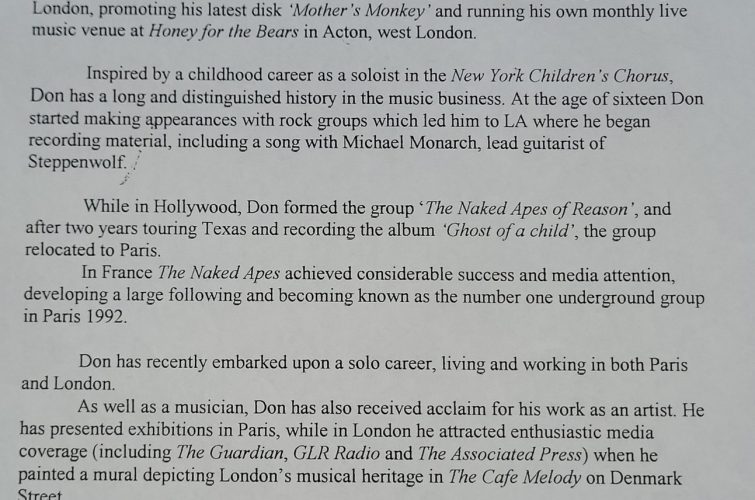 London, promoting his latest disk 'Mother's Monkey' and running his own monthly live music venue at Honey for the Bears in Acton, west London.

Inspired by a childhood career as a soloist in the New York Children's Chorus, Don has a long and distinguished history in the music business. At the age of sixteen Don started making appearances with rock groups which led him to LA where he began recording material, including a song with Michael Monarch, lead guitarist of Steppenwolf.

While in Hollywood, Don formed the group 'The Naked Apes of Reason', and after two years touring Texas and recording the album 'Ghost of a child', the group relocated to Paris.

In France The Naked Apes achieved considerable success and media attention, developing a large following and becoming known as the number one underground group in Paris 1992.

Don has recently embarked upon a solo career, living and working in both Paris and London.

As well as a musician, Don has also received acclaim for his work as an artist. He has presented exhibitions in Paris, while in London he attracted enthusiastic media coverage (including The Guardian, GLR Radio and The Associated Press) when he painted a mural depicting London's musical heritage in The Cafe Melody on Denmark Street